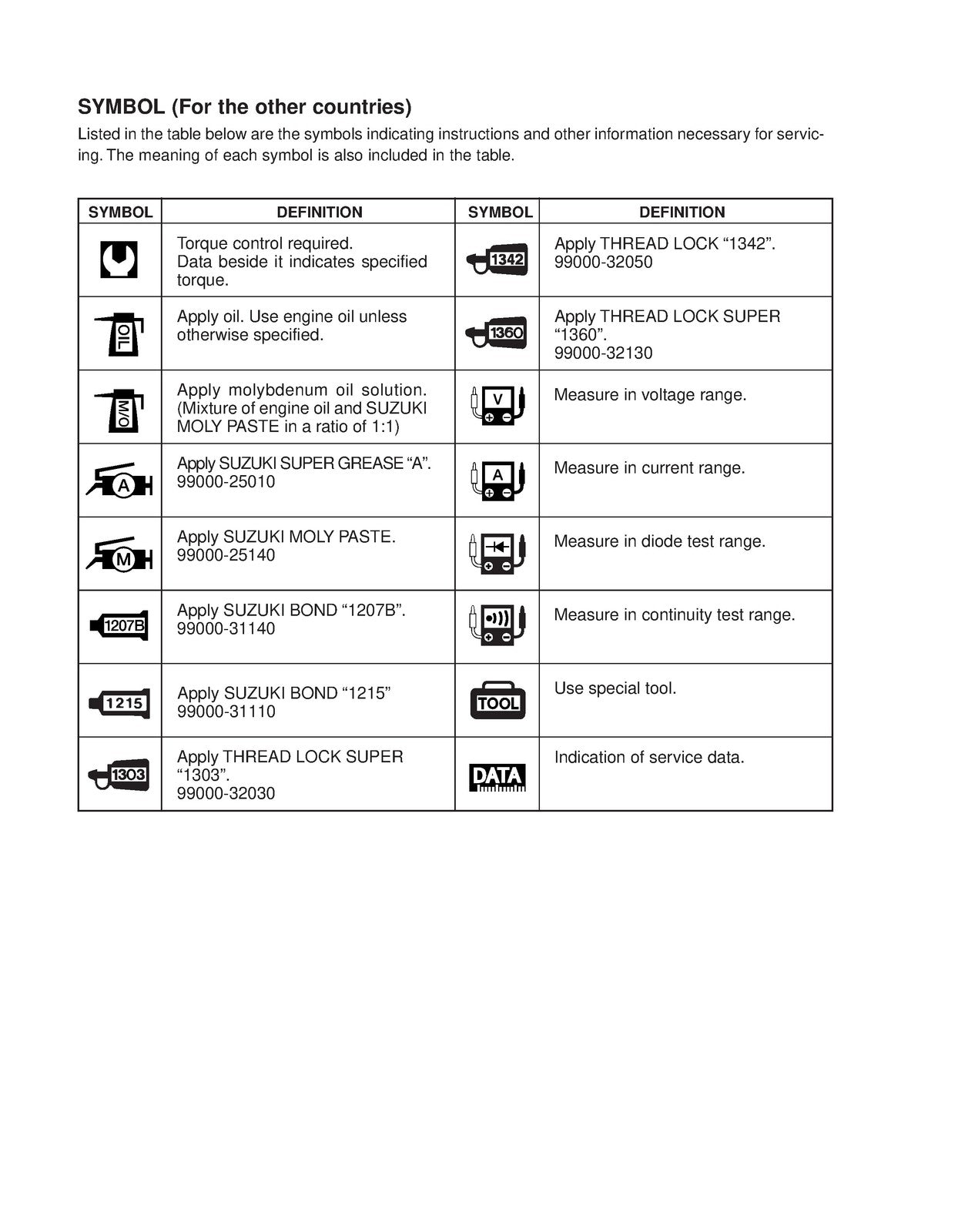 SYMBOL (For the other countries)

Listed in the table below are the symbols indicating instructions and other information necessary for servicing. The meaning of each symbol is also included in the table.

| SYMBOL | DEFINITION | SYMBOL | DEFINITION |
|---|---|---|---|
|  | Torque control required. Data beside it indicates specified torque. | 1342 | Apply THREAD LOCK “1342”. 99000-32050 |
| OIL | Apply oil. Use engine oil unless otherwise specified. | 1360 | Apply THREAD LOCK SUPER “1360”. 99000-32130 |
| M/O | Apply molybdenum oil solution. (Mixture of engine oil and SUZUKI MOLY PASTE in a ratio of 1:1) | V | Measure in voltage range. |
| A | Apply SUZUKI SUPER GREASE “A”. 99000-25010 | A | Measure in current range. |
| M | Apply SUZUKI MOLY PASTE. 99000-25140 |  | Measure in diode test range. |
| 1207B | Apply SUZUKI BOND “1207B”. 99000-31140 |  | Measure in continuity test range. |
| 1215 | Apply SUZUKI BOND “1215” 99000-31110 | TOOL | Use special tool. |
| 1303 | Apply THREAD LOCK SUPER “1303”. 99000-32030 | DATA | Indication of service data. |